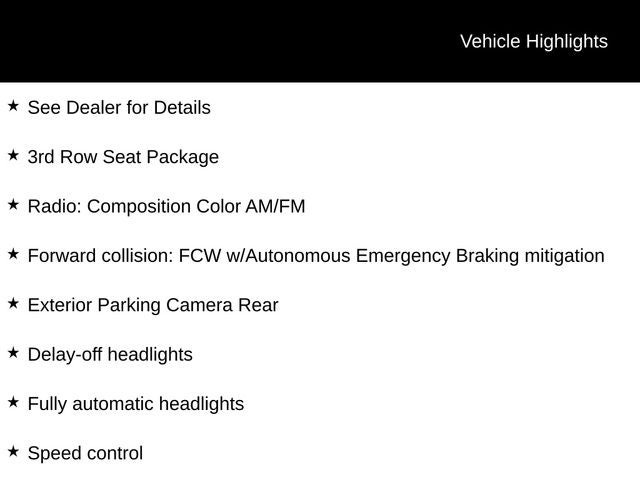 Vehicle Highlights

★ See Dealer for Details

★ 3rd Row Seat Package

★ Radio: Composition Color AM/FM

★ Forward collision: FCW w/Autonomous Emergency Braking mitigation

★ Exterior Parking Camera Rear

★ Delay-off headlights

★ Fully automatic headlights

★ Speed control